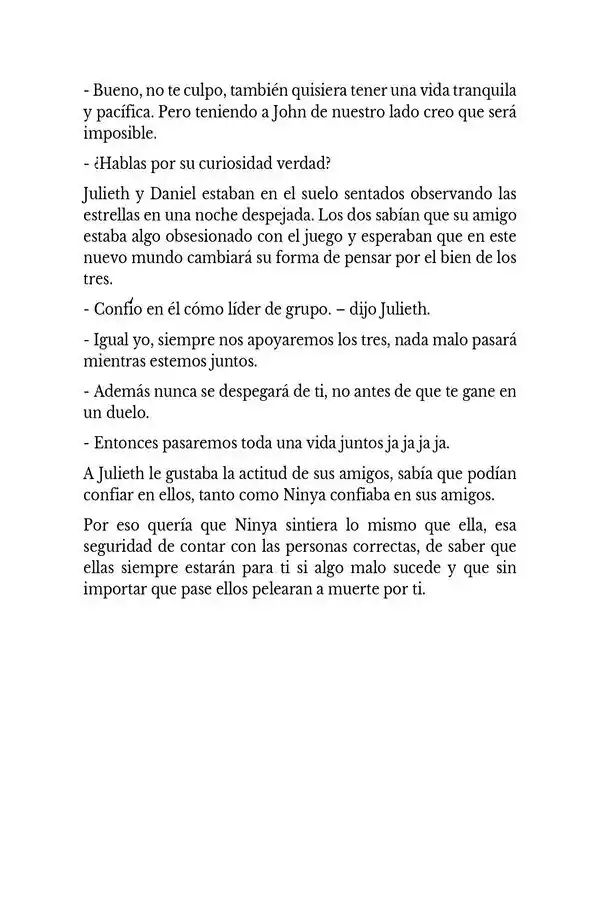 - Bueno, no te culpo, también quisiera tener una vida tranquila y pacífica. Pero teniendo a John de nuestro lado creo que será imposible.

- ¿Hablas por su curiosidad verdad?

Julieth y Daniel estaban en el suelo sentados observando las estrellas en una noche despejada. Los dos sabían que su amigo estaba algo obsesionado con el juego y esperaban que en este nuevo mundo cambiará su forma de pensar por el bien de los tres.

- Confío en él cómo líder de grupo. – dijo Julieth.

- Igual yo, siempre nos apoyaremos los tres, nada malo pasará mientras estemos juntos.

- Además nunca se despegará de ti, no antes de que te gane en un duelo.

- Entonces pasaremos toda una vida juntos ja ja ja ja.

A Julieth le gustaba la actitud de sus amigos, sabía que podían confiar en ellos, tanto como Ninya confiaba en sus amigos.

Por eso quería que Ninya sintiera lo mismo que ella, esa seguridad de contar con las personas correctas, de saber que ellas siempre estarán para ti si algo malo sucede y que sin importar que pase ellos pelearan a muerte por ti.